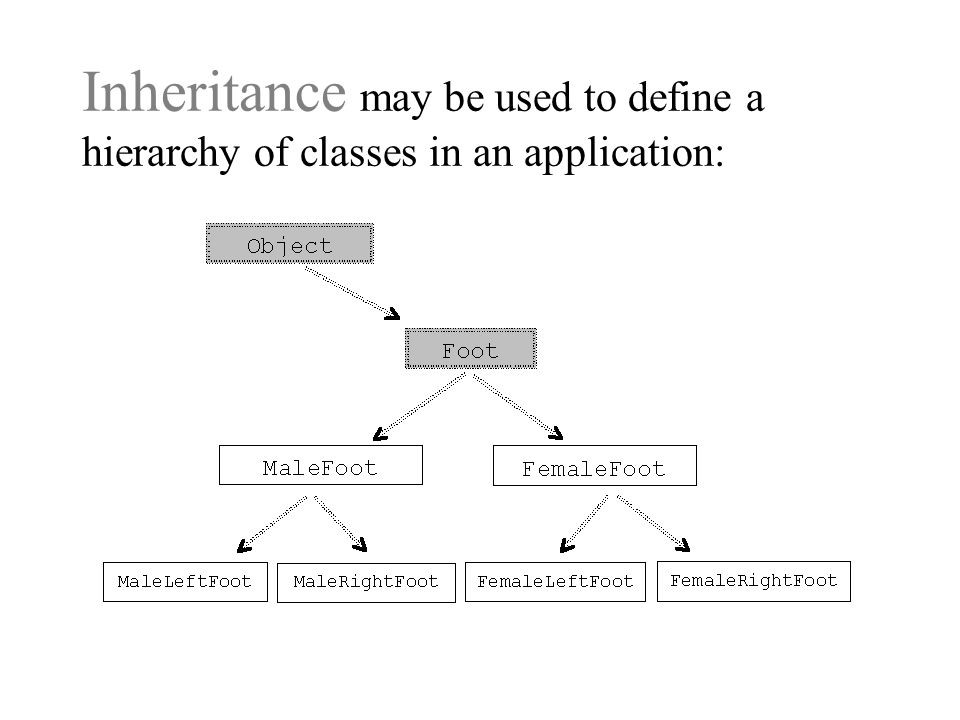 Inheritance may be used to define a hierarchy of classes in an application:

Object

Foot

MaleFoot

FemaleFoot

MaleLeftFoot

MaleRightFoot

FemaleLeftFoot

FemaleRightFoot